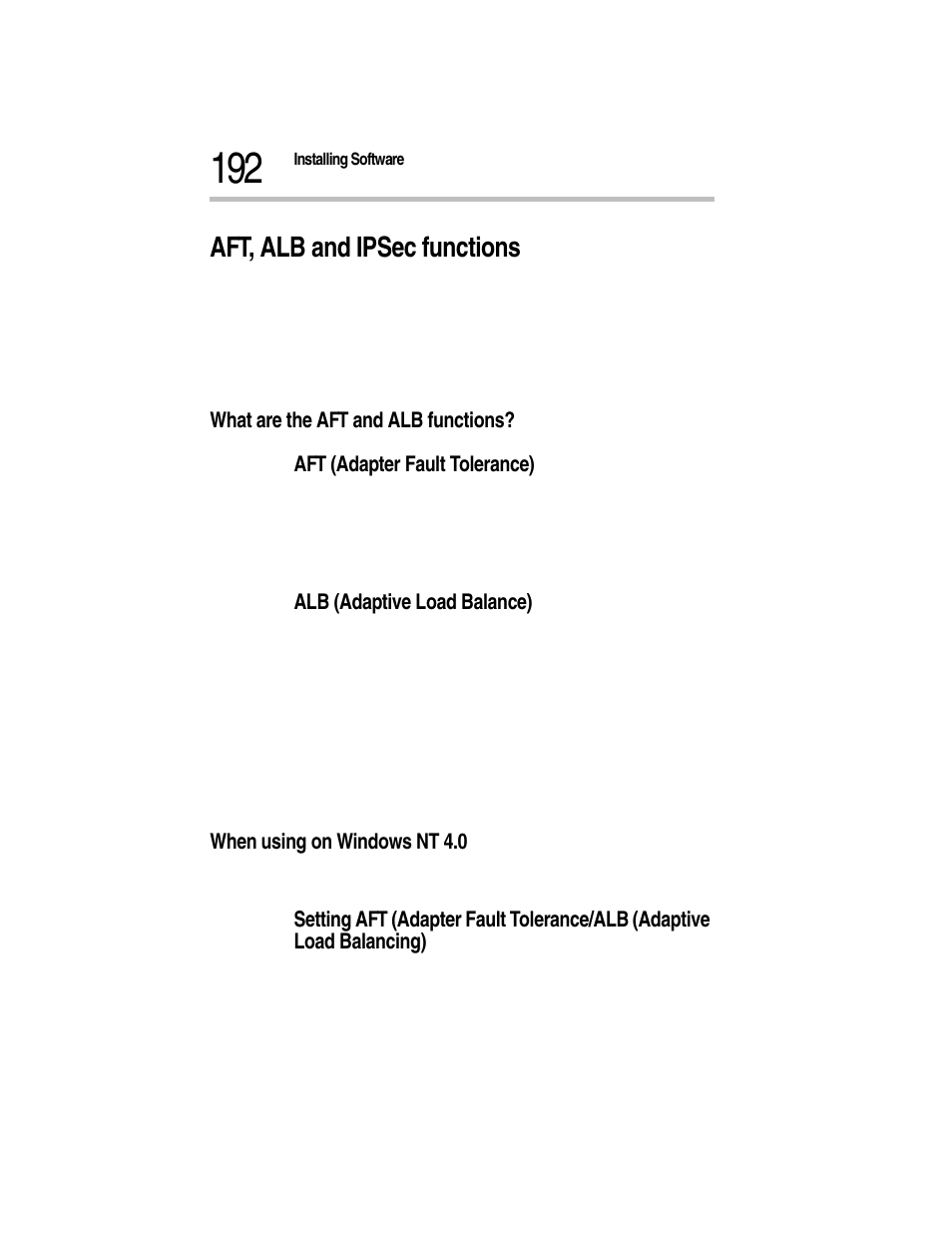 192 Installing Software

AFT, ALB and IPSec functions

What are the AFT and ALB functions?

AFT (Adapter Fault Tolerance)

ALB (Adaptive Load Balance)

When using on Windows NT 4.0

Setting AFT (Adapter Fault Tolerance/ALB (Adaptive Load Balancing)